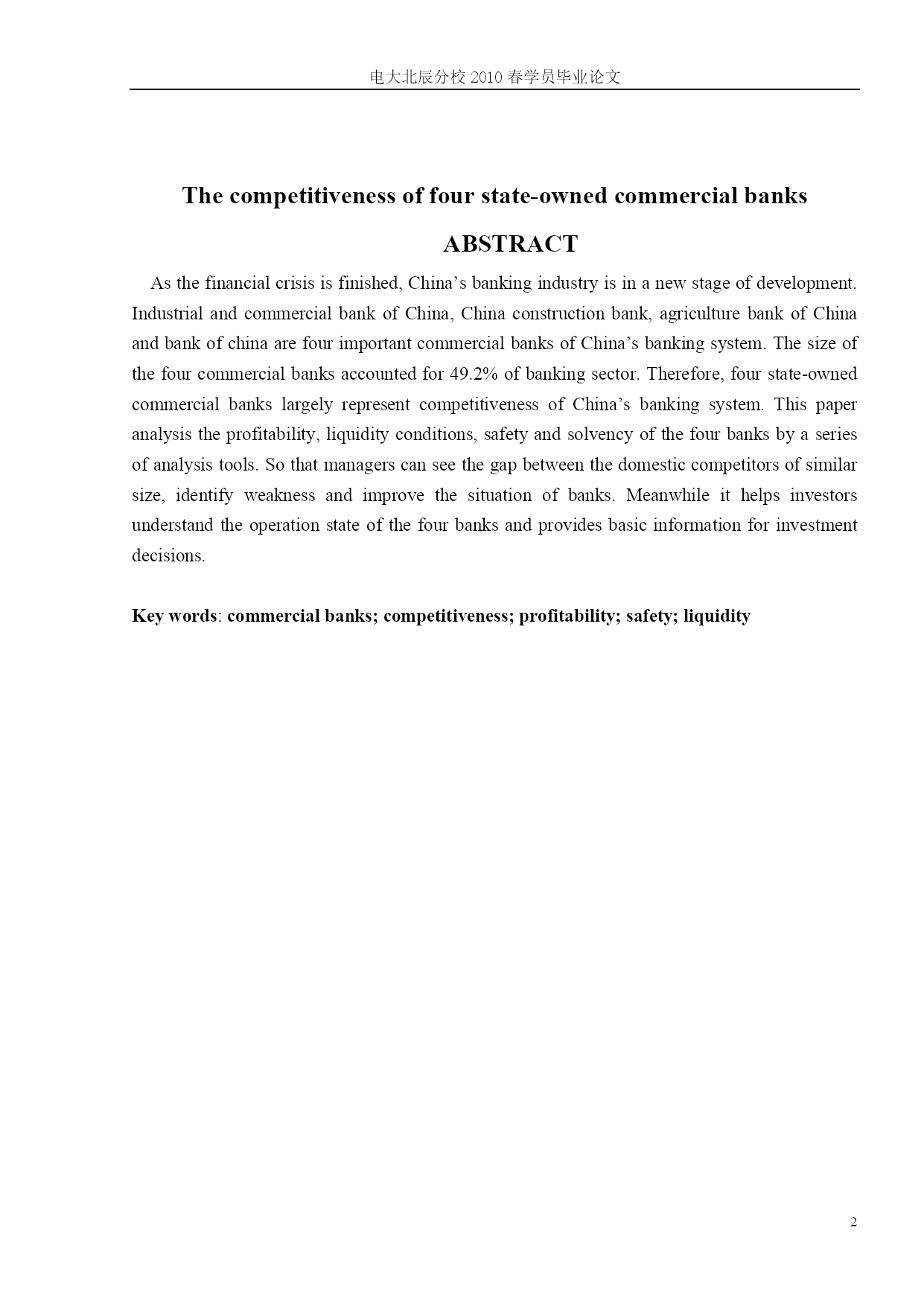 电大北辰分校 2010 春学员毕业论文

The competitiveness of four state-owned commercial banks

ABSTRACT

As the financial crisis is finished, China’s banking industry is in a new stage of development. Industrial and commercial bank of China, China construction bank, agriculture bank of China and bank of china are four important commercial banks of China’s banking system. The size of the four commercial banks accounted for 49.2% of banking sector. Therefore, four state-owned commercial banks largely represent competitiveness of China’s banking system. This paper analysis the profitability, liquidity conditions, safety and solvency of the four banks by a series of analysis tools. So that managers can see the gap between the domestic competitors of similar size, identify weakness and improve the situation of banks. Meanwhile it helps investors understand the operation state of the four banks and provides basic information for investment decisions.

Key words: commercial banks; competitiveness; profitability; safety; liquidity

2